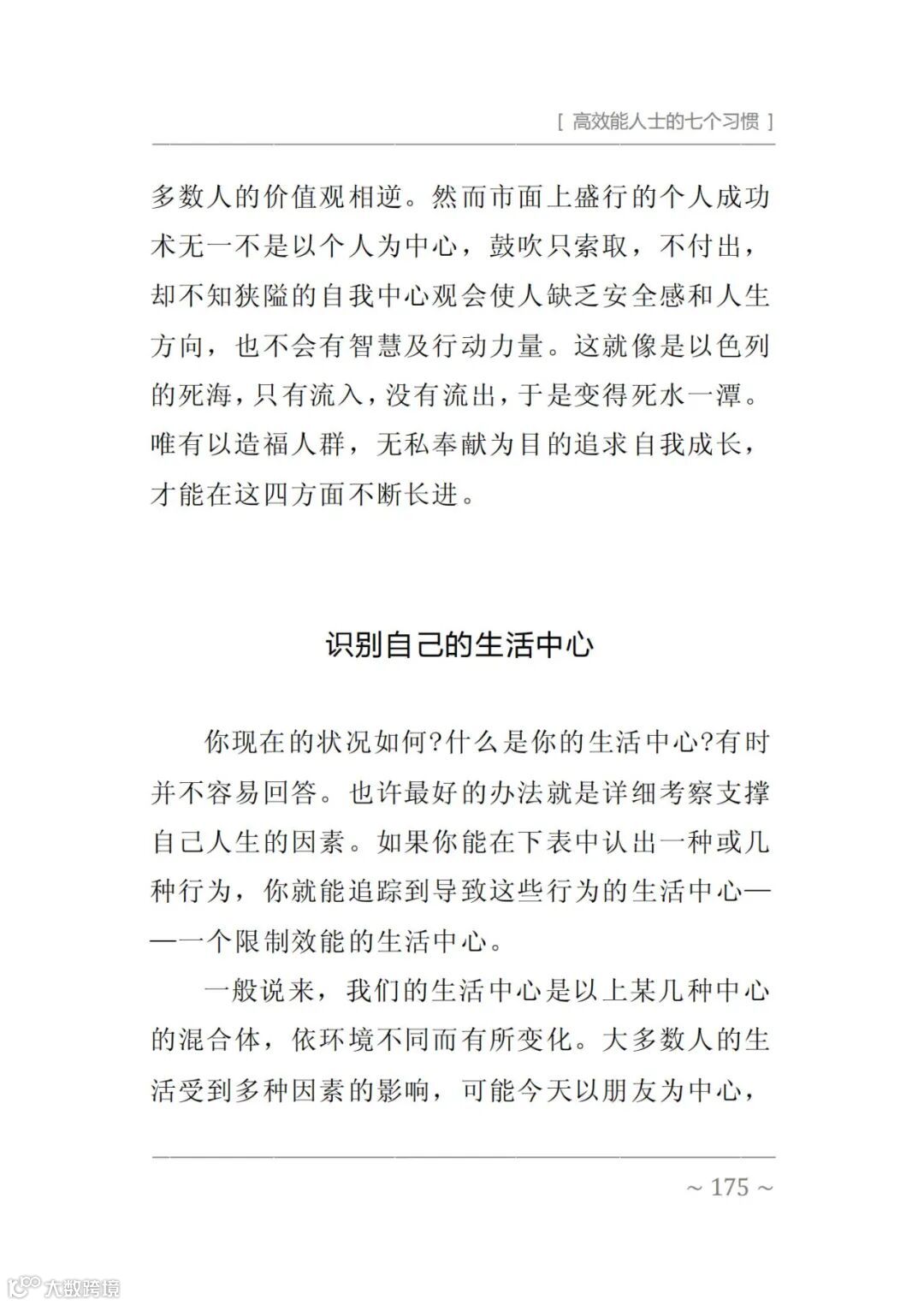 [ 高效能人士的七个习惯 ]

多数人的价值观相逆。然而市面上盛行的个人成功术无一不是以个人为中心，鼓吹只索取，不付出，却不知狭隘的自我中心观会使人缺乏安全感和人生方向，也不会有智慧及行动力量。这就像是以色列的死海，只有流入，没有流出，于是变得死水一潭。唯有以造福人群，无私奉献为目的追求自我成长，才能在这四方面不断长进。

识别自己的生活中心

你现在的状况如何?什么是你的生活中心?有时并不容易回答。也许最好的办法就是详细考察支撑自己人生的因素。如果你能在下表中认出一种或几种行为，你就能追踪到导致这些行为的生活中心——一个限制效能的生活中心。

一般说来，我们的生活中心是以上某几种中心的混合体，依环境不同而有所变化。大多数人的生活受到多种因素的影响，可能今天以朋友为中心，

~ 175 ~

大数跨境